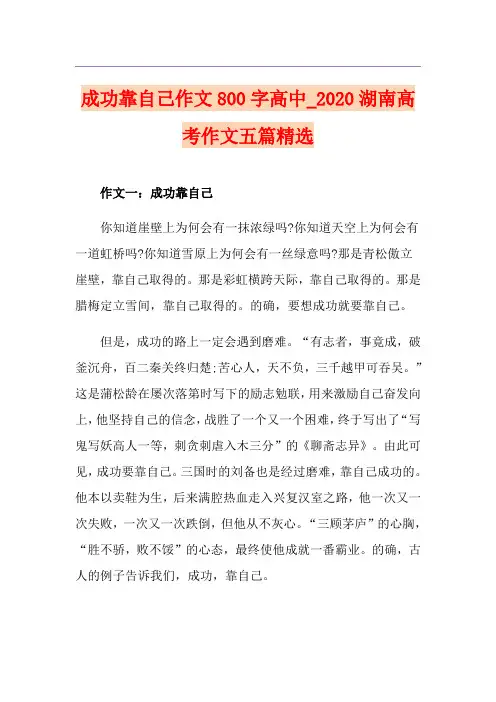 成功靠自己作文 800 字高中_2020 湖南高考作文五篇精选

作文一：成功靠自己

你知道崖壁上为何会有一抹浓绿吗?你知道天空上为何会有一道虹桥吗?你知道雪原上为何会有一丝绿意吗?那是青松傲立崖壁，靠自己取得的。那是彩虹横跨天际，靠自己取得的。那是腊梅定立雪间，靠自己取得的。的确，要想成功就要靠自己。

但是，成功的路上一定会遇到磨难。“有志者，事竟成，破釜沉舟，百二秦关终归楚;苦心人，天不负，三千越甲可吞吴。”这是蒲松龄在屡次落第时写下的励志勉联，用来激励自己奋发向上，他坚持自己的信念，战胜了一个又一个困难，终于写出了“写鬼写妖高人一等，刺贪刺虐入木三分”的《聊斋志异》。由此可见，成功要靠自己。三国时的刘备也是经过磨难，靠自己成功的。他本以卖鞋为生，后来满腔热血走入兴复汉室之路，他一次又一次失败，一次又一次跌倒，但他从不灰心。“三顾茅庐”的心胸，“胜不骄，败不馁”的心态，最终使他成就一番霸业。的确，古人的例子告诉我们，成功，靠自己。